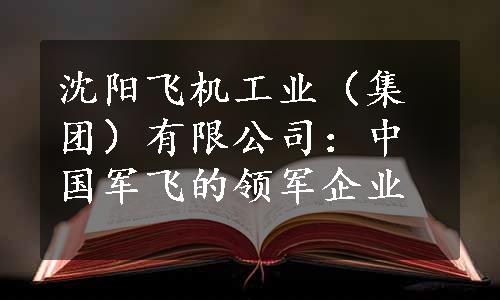 沈阳飞机工业（集团）有限公司：中国军飞的领军企业